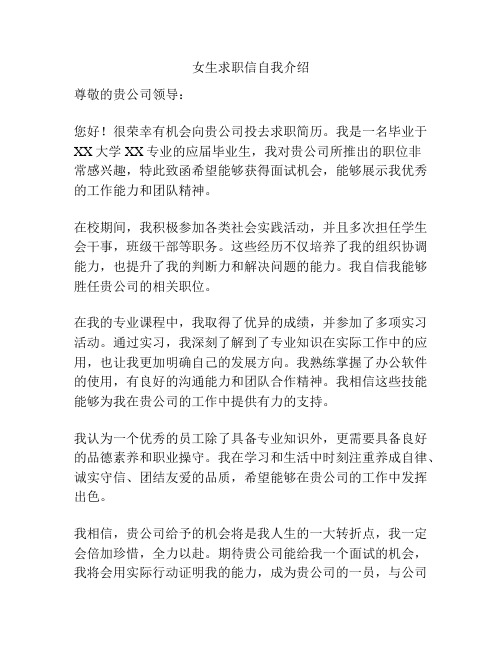 女生求职信自我介绍

尊敬的贵公司领导：

您好！很荣幸有机会向贵公司投去求职简历。我是一名毕业于XX大学XX专业的应届毕业生，我对贵公司所推出的职位非常感兴趣，特此致函希望能够获得面试机会，能够展示我优秀的工作能力和团队精神。

在校期间，我积极参加各类社会实践活动，并且多次担任学生会干事，班级干部等职务。这些经历不仅培养了我的组织协调能力，也提升了我的判断力和解决问题的能力。我自信我能够胜任贵公司的相关职位。

在我的专业课程中，我取得了优异的成绩，并参加了多项实习活动。通过实习，我深刻了解到了专业知识在实际工作中的应用，也让我更加明确自己的发展方向。我熟练掌握了办公软件的使用，有良好的沟通能力和团队合作精神。我相信这些技能能够为我在贵公司的工作中提供有力的支持。

我认为一个优秀的员工除了具备专业知识外，更需要具备良好的品德素养和职业操守。我在学习和生活中时刻注重养成自律、诚实守信、团结友爱的品质，希望能够在贵公司的工作中发挥出色。

我相信，贵公司给予的机会将是我人生的一大转折点，我一定会倍加珍惜，全力以赴。期待贵公司能给我一个面试的机会，我将会用实际行动证明我的能力，成为贵公司的一员，与公司